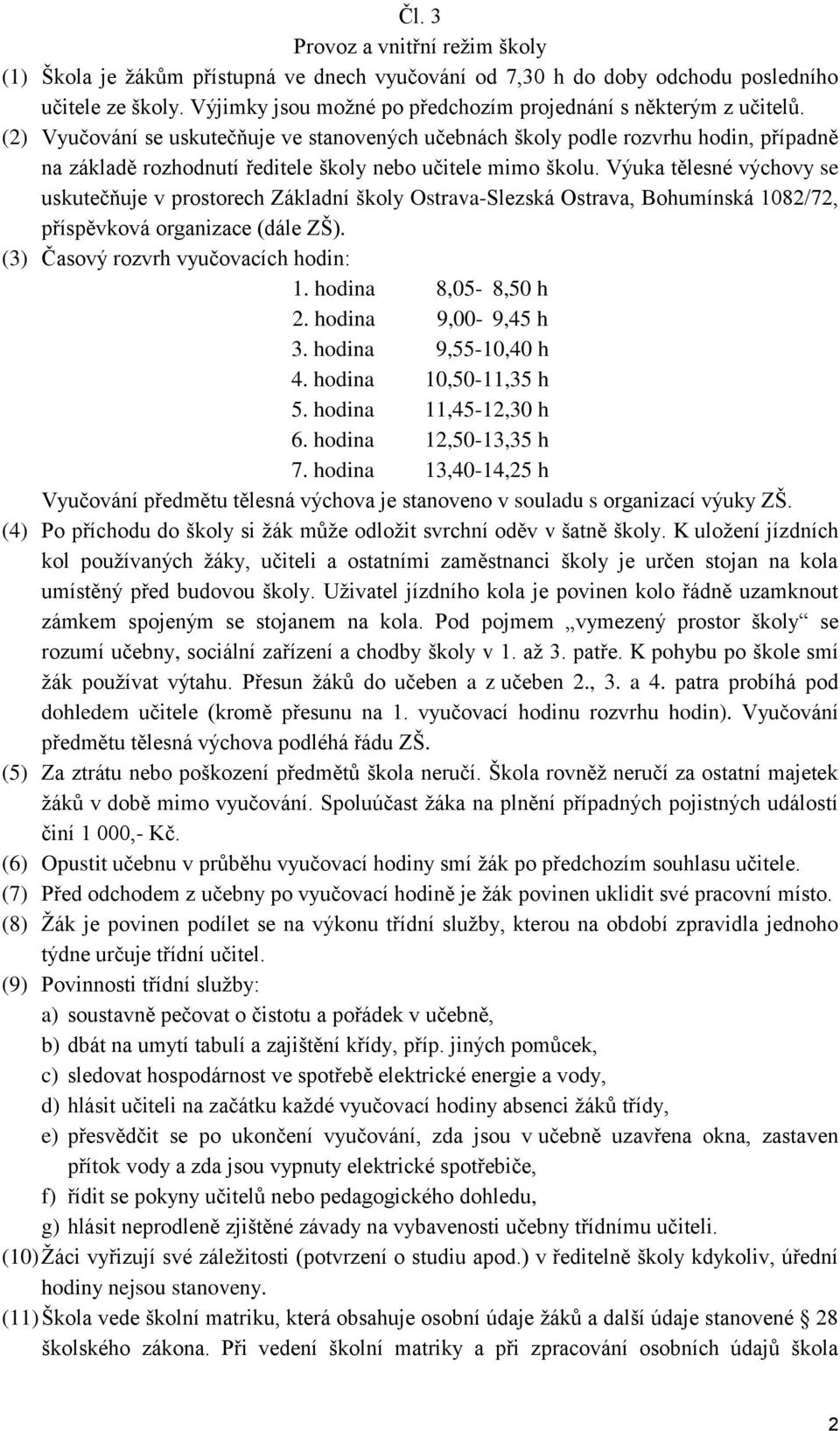 Čl. 3
Provoz a vnitřní režim školy

(1) Škola je žákům přístupná ve dnech vyučování od 7,30 h do doby odchodu posledního učitele ze školy. Výjimky jsou možné po předchozím projednání s některým z učitelů.

(2) Vyučování se uskutečňuje ve stanovených učebnách školy podle rozvrhu hodin, případně na základě rozhodnutí ředitele školy nebo učitele mimo školu. Výuka tělesné výchovy se uskutečňuje v prostorech Základní školy Ostrava-Slezská Ostrava, Bohumínská 1082/72, příspěvková organizace (dále ZŠ).

(3) Časový rozvrh vyučovacích hodin:

1. hodina 8,05- 8,50 h
2. hodina 9,00- 9,45 h
3. hodina 9,55-10,40 h
4. hodina 10,50-11,35 h
5. hodina 11,45-12,30 h
6. hodina 12,50-13,35 h
7. hodina 13,40-14,25 h

Vyučování předmětu tělesná výchova je stanoveno v souladu s organizací výuky ZŠ.

(4) Po příchodu do školy si žák může odložit svrchní oděv v šatně školy. K uložení jízdních kol používaných žáky, učiteli a ostatními zaměstnanci školy je určen stojan na kola umístěný před budovou školy. Uživatel jízdního kola je povinen kolo řádně uzamknout zámkem spojeným se stojanem na kola. Pod pojmem „vymezený prostor školy“ se rozumí učebny, sociální zařízení a chodby školy v 1. až 3. patře. K pohybu po škole smí žák používat výtahu. Přesun žáků do učeben a z učeben 2., 3. a 4. patra probíhá pod dohledem učitele (kromě přesunu na 1. vyučovací hodinu rozvrhu hodin). Vyučování předmětu tělesná výchova podléhá řádu ZŠ.

(5) Za ztrátu nebo poškození předmětů škola neručí. Škola rovněž neručí za ostatní majetek žáků v době mimo vyučování. Spoluúčast žáka na plnění případných pojistných událostí činí 1 000,- Kč.

(6) Opustit učebnu v průběhu vyučovací hodiny smí žák po předchozím souhlasu učitele.

(7) Před odchodem z učebny po vyučovací hodině je žák povinen uklidit své pracovní místo.

(8) Žák je povinen podílet se na výkonu třídní služby, kterou na období zpravidla jednoho týdne určuje třídní učitel.

(9) Povinnosti třídní služby:
a) soustavně pečovat o čistotu a pořádek v učebně,
b) dbát na umytí tabulí a zajištění křídy, příp. jiných pomůcek,
c) sledovat hospodárnost ve spotřebě elektrické energie a vody,
d) hlásit učiteli na začátku každé vyučovací hodiny absenci žáků třídy,
e) přesvědčit se po ukončení vyučování, zda jsou v učebně uzavřena okna, zastaven přítok vody a zda jsou vypnuty elektrické spotřebiče,
f) řídit se pokyny učitelů nebo pedagogického dohledu,
g) hlásit neprodleně zjištěné závady na vybavenosti učebny třídnímu učiteli.

(10) Žáci vyřizují své záležitosti (potvrzení o studiu apod.) v ředitelně školy kdykoliv, úřední hodiny nejsou stanoveny.

(11) Škola vede školní matriku, která obsahuje osobní údaje žáků a další údaje stanovené § 28 školského zákona. Při vedení školní matriky a při zpracování osobních údajů škola

2